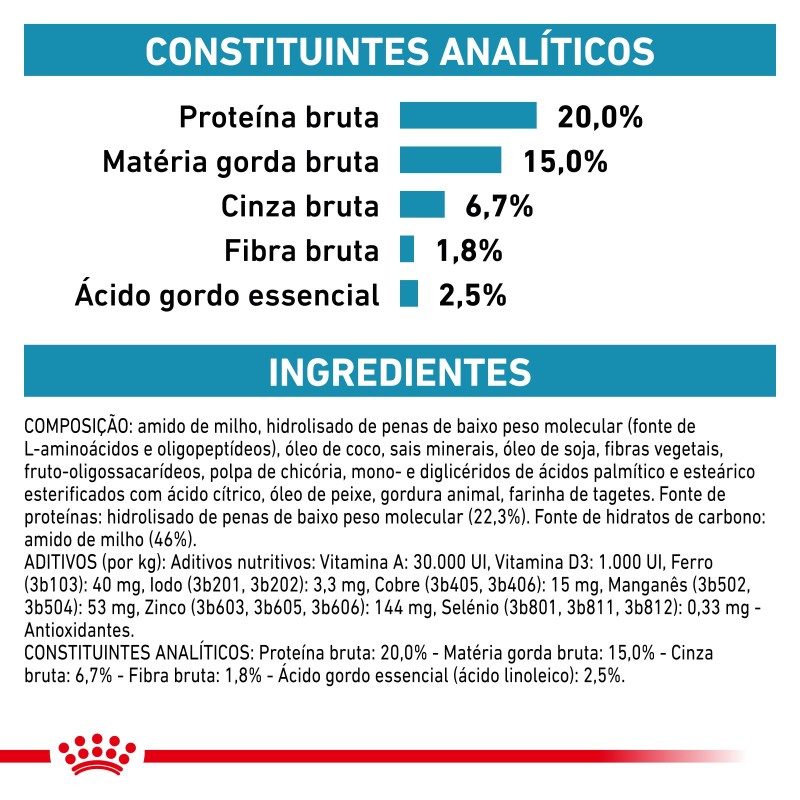 CONSTITUINTES ANALÍTICOS

Proteína bruta 20,0%
Matéria gorda bruta 15,0%
Cinza bruta 6,7%
Fibra bruta 1,8%
Ácido gordo essencial 2,5%

INGREDIENTES

COMPOSIÇÃO: amido de milho, hidrolisado de penas de baixo peso molecular (fonte de L-aminoácidos e oligopeptídeos), óleo de coco, sais minerais, óleo de soja, fibras vegetais, fruto-oligossacarídeos, polpa de chicória, mono- e diglicéridos de ácidos palmítico e esteárico esterificados com ácido cítrico, óleo de peixe, gordura animal, farinha de tagetes. Fonte de proteínas: hidrolisado de penas de baixo peso molecular (22,3%). Fonte de hidratos de carbono: amido de milho (46%).
ADITIVOS (por kg): Aditivos nutritivos: Vitamina A: 30.000 UI, Vitamina D3: 1.000 UI, Ferro (3b103): 40 mg, Iodo (3b201, 3b202): 3,3 mg, Cobre (3b405, 3b406): 15 mg, Manganês (3b502, 3b504): 53 mg, Zinco (3b603, 3b605, 3b606): 144 mg, Selénio (3b801, 3b811, 3b812): 0,33 mg - Antioxidantes.
CONSTITUINTES ANALÍTICOS: Proteína bruta: 20,0% - Matéria gorda bruta: 15,0% - Cinza bruta: 6,7% - Fibra bruta: 1,8% - Ácido gordo essencial (ácido linoleico): 2,5%.